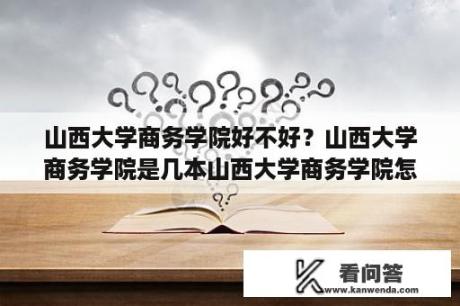 山西大学商务学院好不好？山西大学商务学院是几本山西大学商务学院怎

看问答
www.kanwenda.com